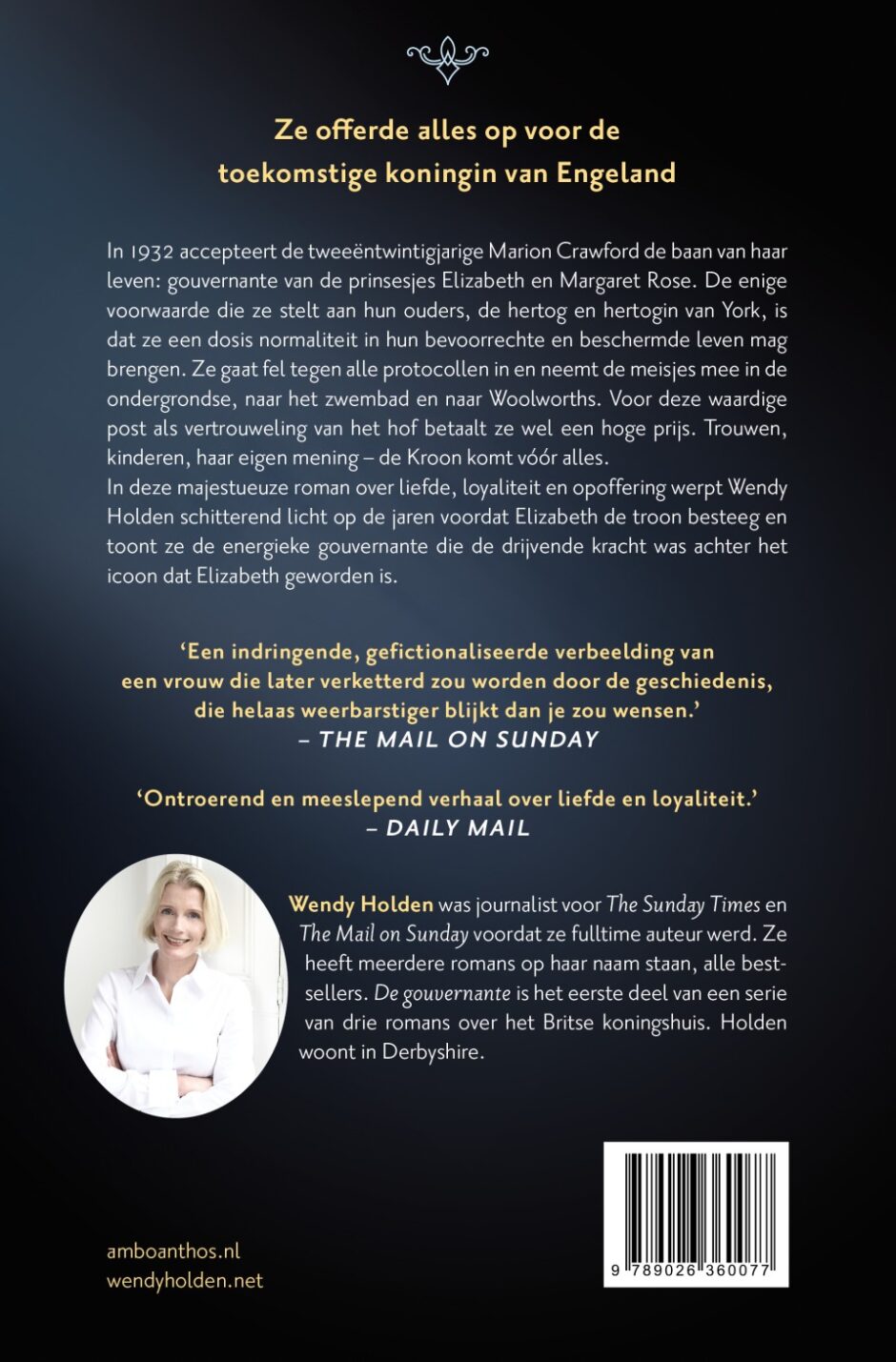 Ze offerde alles op voor de toekomstige koningin van Engeland

In 1932 accepteert de tweeëntwintigjarige Marion Crawford de baan van haar leven: gouvernante van de prinsesjes Elizabeth en Margaret Rose. De enige voorwaarde die ze stelt aan hun ouders, de hertog en hertogin van York, is dat ze een dosis normaliteit in hun bevoorrechte en beschermde leven mag brengen. Ze gaat fel tegen alle protocollen in en neemt de meisjes mee in de ondergrondse, naar het zwembad en naar Woolworths. Voor deze waardige post als vertrouweling van het hof betaalt ze wel een hoge prijs. Trouwen, kinderen, haar eigen mening – de Kroon komt vóór alles.
In deze majestueuze roman over liefde, loyaliteit en opoffering werpt Wendy Holden schitterend licht op de jaren voordat Elizabeth de troon besteeg en toont ze de energieke gouvernante die de drijvende kracht was achter het icoon dat Elizabeth geworden is.

'Een indringende, gefictionaliseerde verbeelding van een vrouw die later verketterd zou worden door de geschiedenis, die helaas weerbarstiger blijkt dan je zou wensen.'
– THE MAIL ON SUNDAY

'Ontroerend en meeslepend verhaal over liefde en loyaliteit.'
– DAILY MAIL

Wendy Holden was journalist voor The Sunday Times en The Mail on Sunday voordat ze fulltime auteur werd. Ze heeft meerdere romans op haar naam staan, alle bestsellers. De gouvernante is het eerste deel van een serie van drie romans over het Britse koningshuis. Holden woont in Derbyshire.

amboanthos.nl
wendyholden.net

9 789026 360077